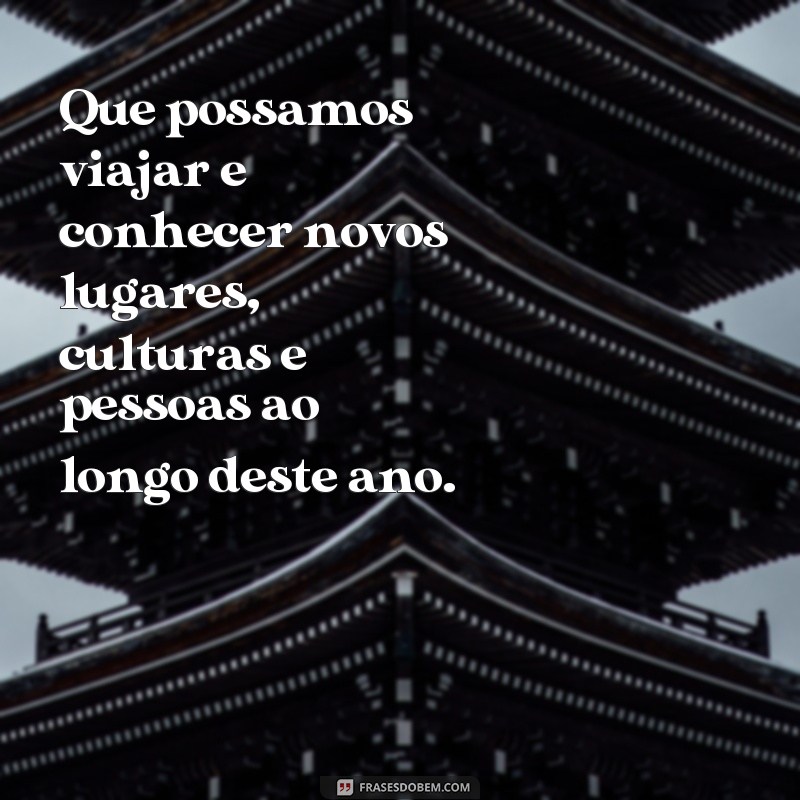 Que possamos viajar e conhecer novos lugares, culturas e pessoas ao longo deste ano.

FRASESDOBEM.COM